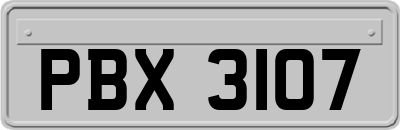 PBX 3107